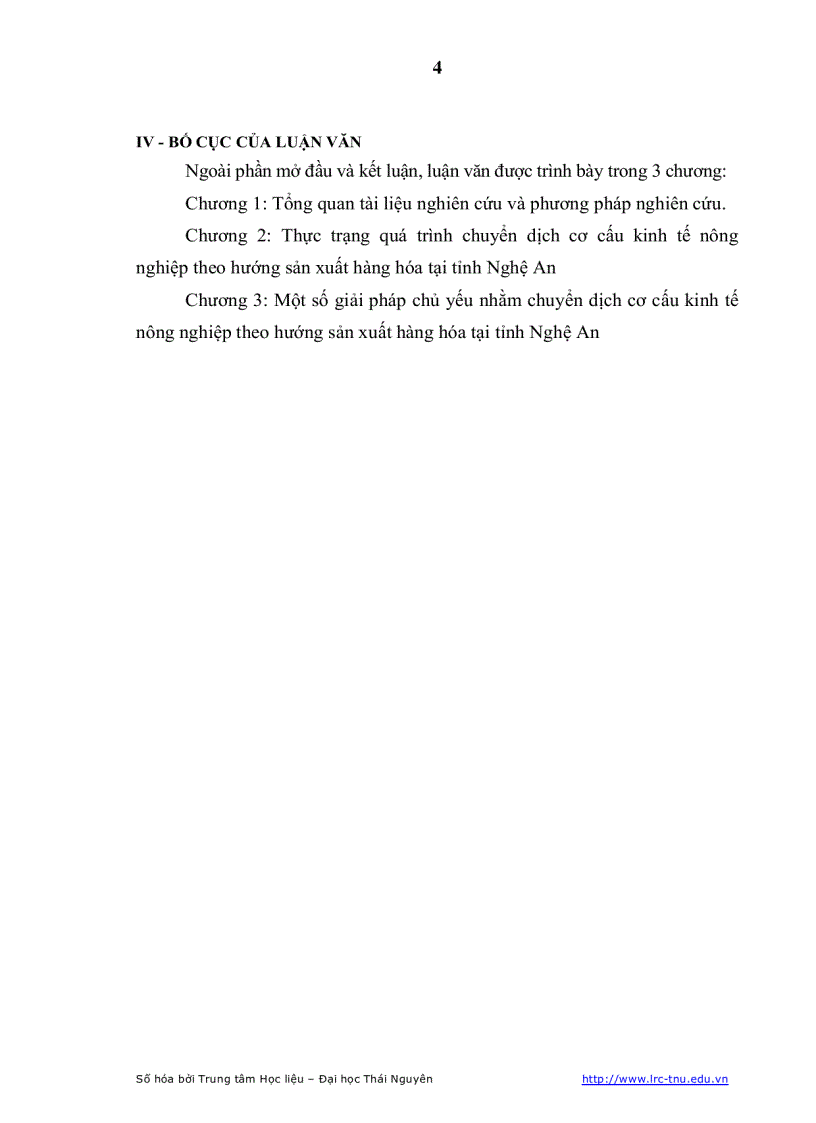 4

IV - BỐ CỤC CỦA LUẬN VĂN

Ngoài phần mở đầu và kết luận, luận văn được trình bày trong 3 chương:

Chương 1: Tổng quan tài liệu nghiên cứu và phương pháp nghiên cứu.

Chương 2: Thực trạng quá trình chuyển dịch cơ cấu kinh tế nông nghiệp theo hướng sản xuất hàng hóa tại tỉnh Nghệ An

Chương 3: Một số giải pháp chủ yếu nhằm chuyển dịch cơ cấu kinh tế nông nghiệp theo hướng sản xuất hàng hóa tại tỉnh Nghệ An

Số hóa bởi Trung tâm Học liệu – Đại học Thái Nguyên http://www.lrc-tnu.edu.vn